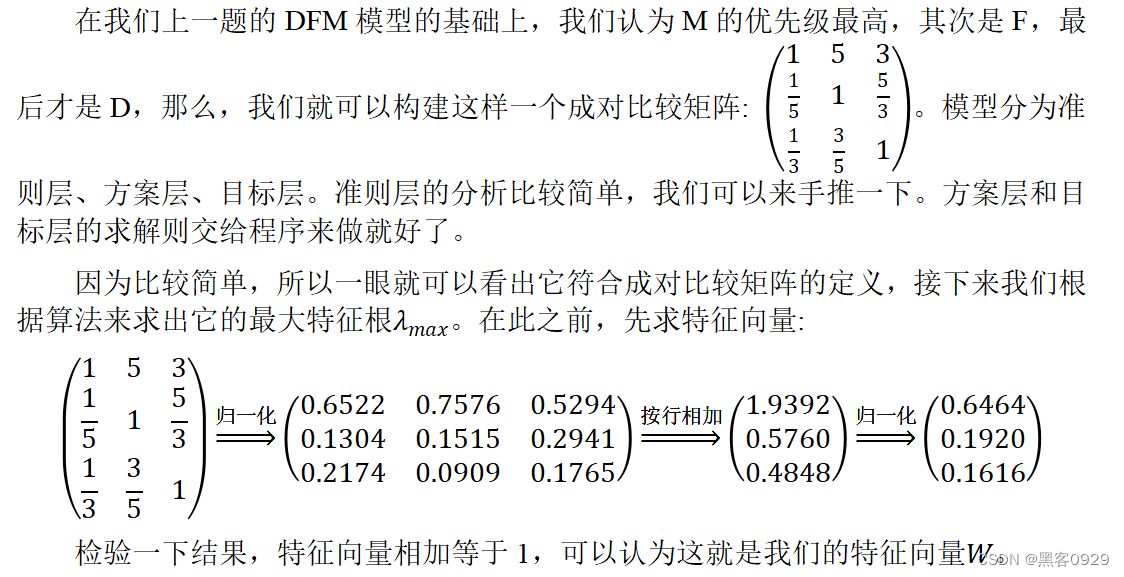 在我们上一题的DFM模型的基础上，我们认为M的优先级最高，其次是F，最后才是D，那么，我们就可以构建这样一个成对比较矩阵: $\begin{pmatrix} 1 & 5 & 3 \\ \frac{1}{5} & 1 & \frac{5}{3} \\ \frac{1}{3} & \frac{3}{5} & 1 \end{pmatrix}$。模型分为准则层、方案层、目标层。准则层的分析比较简单，我们可以来手推一下。方案层和目标层的求解则交给程序来做就好了。

因为比较简单，所以一眼就可以看出它符合成对比较矩阵的定义，接下来我们根据算法来求出它的最大特征根$\lambda_{max}$。在此之前，先求特征向量:

$\begin{pmatrix} 1 & 5 & 3 \\ \frac{1}{5} & 1 & \frac{5}{3} \\ \frac{1}{3} & \frac{3}{5} & 1 \end{pmatrix} \xRightarrow{归一化} \begin{pmatrix} 0.6522 & 0.7576 & 0.5294 \\ 0.1304 & 0.1515 & 0.2941 \\ 0.2174 & 0.0909 & 0.1765 \end{pmatrix} \xRightarrow{按行相加} \begin{pmatrix} 1.9392 \\ 0.5760 \\ 0.4848 \end{pmatrix} \xRightarrow{归一化} \begin{pmatrix} 0.6464 \\ 0.1920 \\ 0.1616 \end{pmatrix}$

检验一下结果，特征向量相加等于1，可以认为这就是我们的特征向量$W$。

CSDN @黑客0929